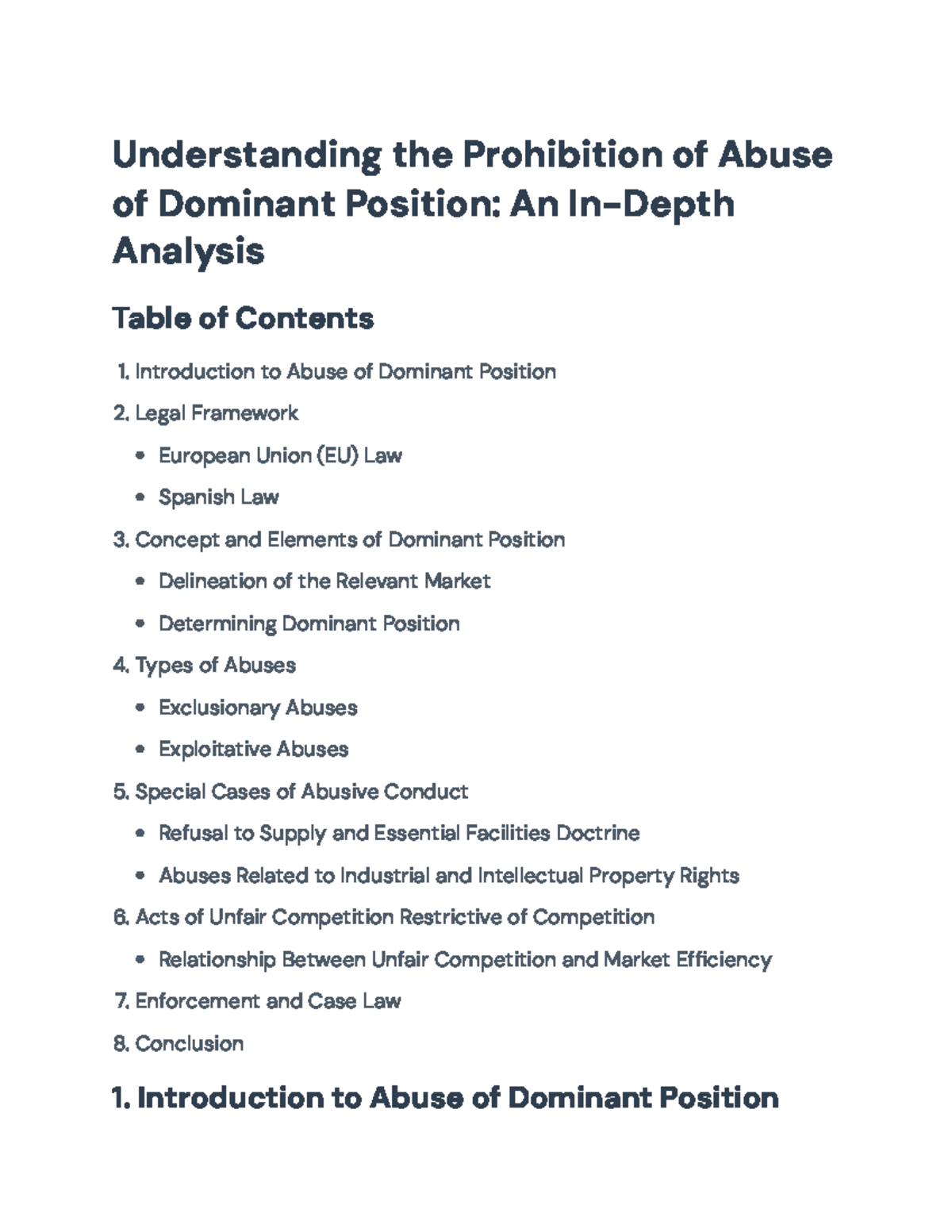 Understanding the Prohibition of Abuse of Dominant Position: An In-Depth Analysis

Table of Contents

1. Introduction to Abuse of Dominant Position

2. Legal Framework

• European Union (EU) Law

• Spanish Law

3. Concept and Elements of Dominant Position

• Delineation of the Relevant Market

• Determining Dominant Position

4. Types of Abuses

• Exclusionary Abuses

• Exploitative Abuses

5. Special Cases of Abusive Conduct

• Refusal to Supply and Essential Facilities Doctrine

• Abuses Related to Industrial and Intellectual Property Rights

6. Acts of Unfair Competition Restrictive of Competition

• Relationship Between Unfair Competition and Market Efficiency

7. Enforcement and Case Law

8. Conclusion

1. Introduction to Abuse of Dominant Position